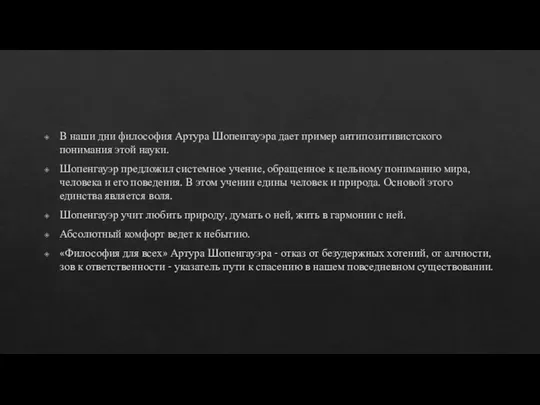 В наши дни философия Артура Шопенгауэра дает пример антипозитивистского понимания этой науки.

Шопенгауэр предложил системное учение, обращенное к цельному пониманию мира, человека и его поведения. В этом учении едины человек и природа. Основой этого единства является воля.

Шопенгауэр учит любить природу, думать о ней, жить в гармонии с ней.

Абсолютный комфорт ведет к небытию.

«Философия для всех» Артура Шопенгауэра - отказ от безудержных хотений, от алчности, зов к ответственности - указатель пути к спасению в нашем повседневном существовании.